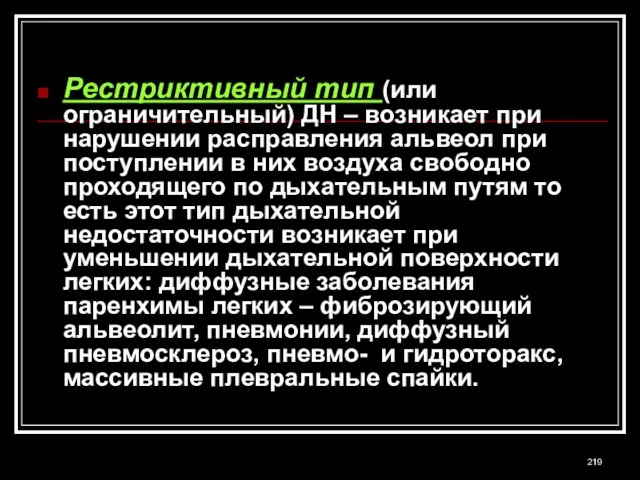 Рестриктивный тип (или ограничительный) ДН – возникает при нарушении расправления альвеол при поступлении в них воздуха свободно проходящего по дыхательным путям то есть этот тип дыхательной недостаточности возникает при уменьшении дыхательной поверхности легких: диффузные заболевания паренхимы легких – фиброзирующий альвеолит, пневмонии, диффузный пневмосклероз, пневмо- и гидроторакс, массивные плевральные спайки.

219